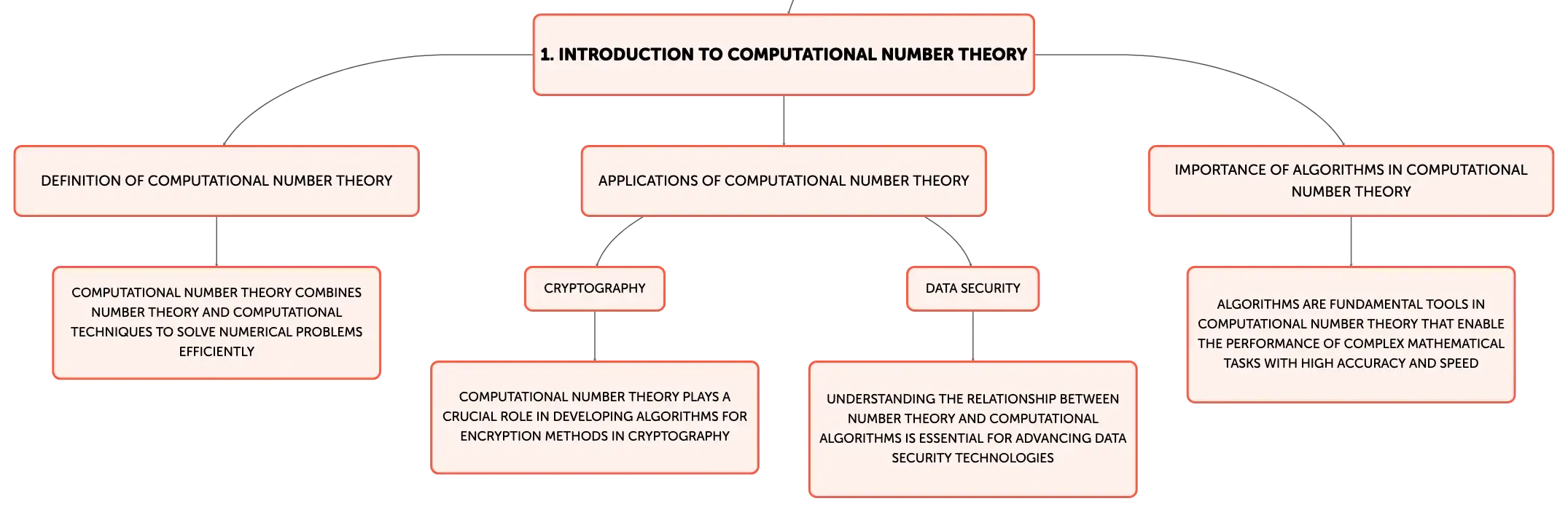 1. INTRODUCTION TO COMPUTATIONAL NUMBER THEORY

DEFINITION OF COMPUTATIONAL NUMBER THEORY

COMPUTATIONAL NUMBER THEORY COMBINES NUMBER THEORY AND COMPUTATIONAL TECHNIQUES TO SOLVE NUMERICAL PROBLEMS EFFICIENTLY

APPLICATIONS OF COMPUTATIONAL NUMBER THEORY

CRYPTOGRAPHY

COMPUTATIONAL NUMBER THEORY PLAYS A CRUCIAL ROLE IN DEVELOPING ALGORITHMS FOR ENCRYPTION METHODS IN CRYPTOGRAPHY

DATA SECURITY

UNDERSTANDING THE RELATIONSHIP BETWEEN NUMBER THEORY AND COMPUTATIONAL ALGORITHMS IS ESSENTIAL FOR ADVANCING DATA SECURITY TECHNOLOGIES

IMPORTANCE OF ALGORITHMS IN COMPUTATIONAL NUMBER THEORY

ALGORITHMS ARE FUNDAMENTAL TOOLS IN COMPUTATIONAL NUMBER THEORY THAT ENABLE THE PERFORMANCE OF COMPLEX MATHEMATICAL TASKS WITH HIGH ACCURACY AND SPEED